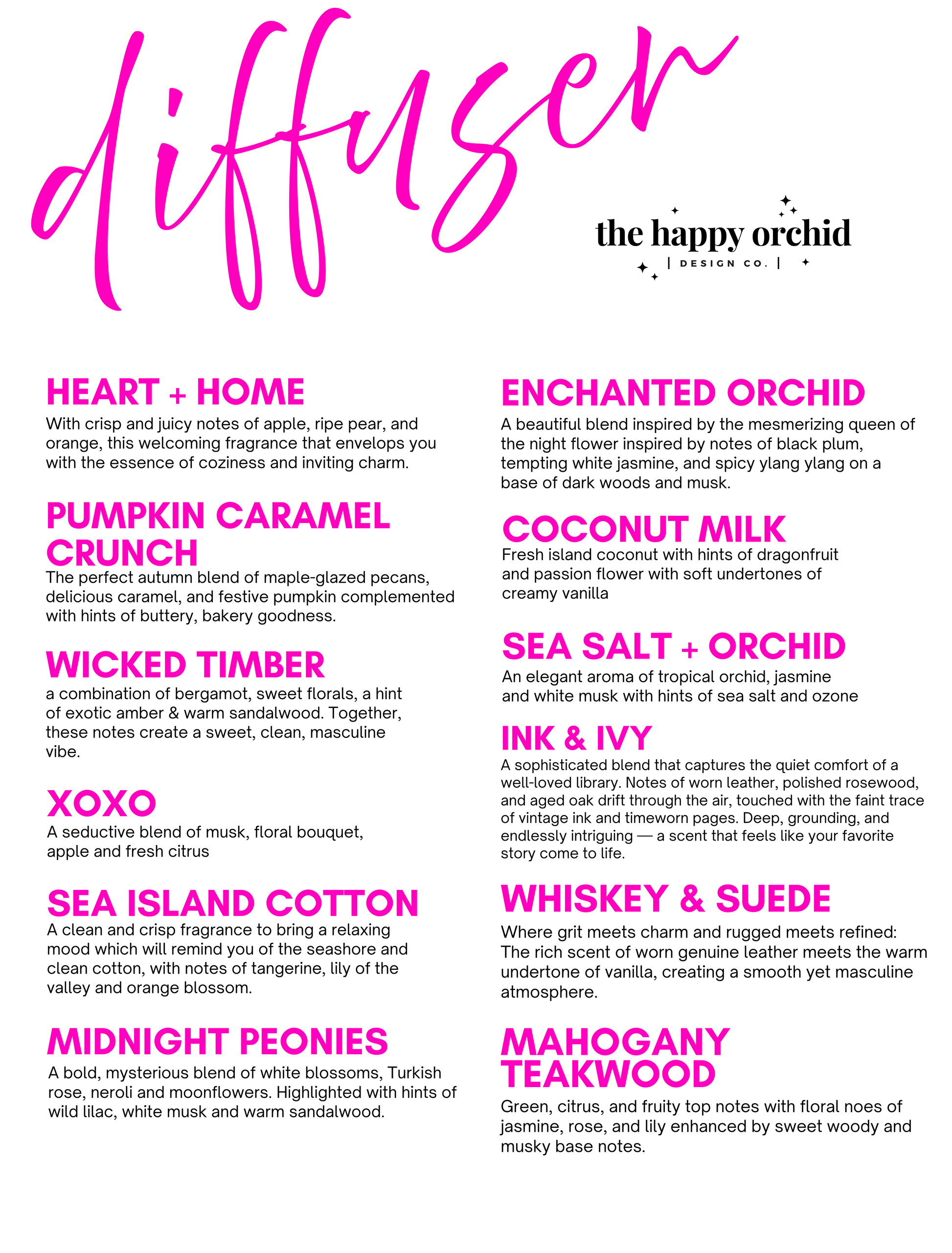 diffuser

the happy orchid
| DESIGN CO. |

HEART + HOME
With crisp and juicy notes of apple, ripe pear, and orange, this welcoming fragrance that envelops you with the essence of coziness and inviting charm.

PUMPKIN CARAMEL CRUNCH
The perfect autumn blend of maple-glazed pecans, delicious caramel, and festive pumpkin complemented with hints of buttery, bakery goodness.

WICKED TIMBER
a combination of bergamot, sweet florals, a hint of exotic amber & warm sandalwood. Together, these notes create a sweet, clean, masculine vibe.

XOXO
A seductive blend of musk, floral bouquet, apple and fresh citrus

SEA ISLAND COTTON
A clean and crisp fragrance to bring a relaxing mood which will remind you of the seashore and clean cotton, with notes of tangerine, lily of the valley and orange blossom.

MIDNIGHT PEONIES
A bold, mysterious blend of white blossoms, Turkish rose, neroli and moonflowers. Highlighted with hints of wild lilac, white musk and warm sandalwood.

ENCHANTED ORCHID
A beautiful blend inspired by the mesmerizing queen of the night flower inspired by notes of black plum, tempting white jasmine, and spicy ylang ylang on a base of dark woods and musk.

COCONUT MILK
Fresh island coconut with hints of dragonfruit and passion flower with soft undertones of creamy vanilla

SEA SALT + ORCHID
An elegant aroma of tropical orchid, jasmine and white musk with hints of sea salt and ozone

INK & IVY
A sophisticated blend that captures the quiet comfort of a well-loved library. Notes of worn leather, polished rosewood, and aged oak drift through the air, touched with the faint trace of vintage ink and timeworn pages. Deep, grounding, and endlessly intriguing — a scent that feels like your favorite story come to life.

WHISKEY & SUEDE
Where grit meets charm and rugged meets refined: The rich scent of worn genuine leather meets the warm undertone of vanilla, creating a smooth yet masculine atmosphere.

MAHOGANY TEAKWOOD
Green, citrus, and fruity top notes with floral noes of jasmine, rose, and lily enhanced by sweet woody and musky base notes.